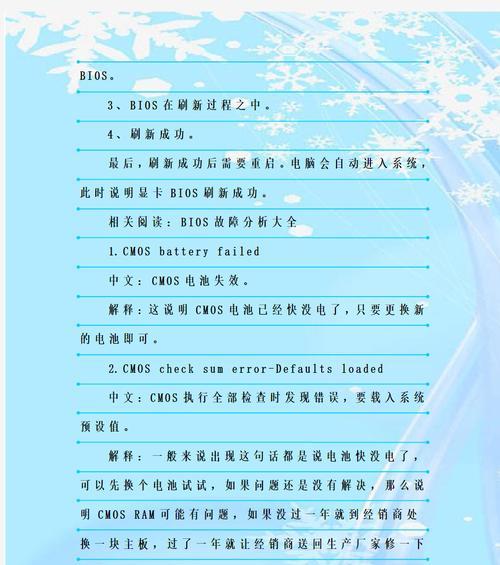 BIOS。

3、BIOS在刷新过程之中。

4、刷新成功。

最后，刷新成功后需要重启。电脑会自动进入系统，此时说明显卡BIOS刷新成功。

相关阅读：BIOS故障分析大全

1.CMOS battery failed

中文：CMOS电池失效。

解释：这说明CMOS电池已经快没电了，只要更换新的电池即可。

2.CMOS check sum error-Defaults loaded

中文：CMOS执行全部检查时发现错误，要载入系统预设值。

解释：一般来说出现这句话都是说电池快没电了，可以先换个电池试试，如果问题还是没有解决，那么说明CMOS RAM可能有问题，如果没过一年就到经销商处换一块主板，过了一年就让经销商送回生产厂家修一下